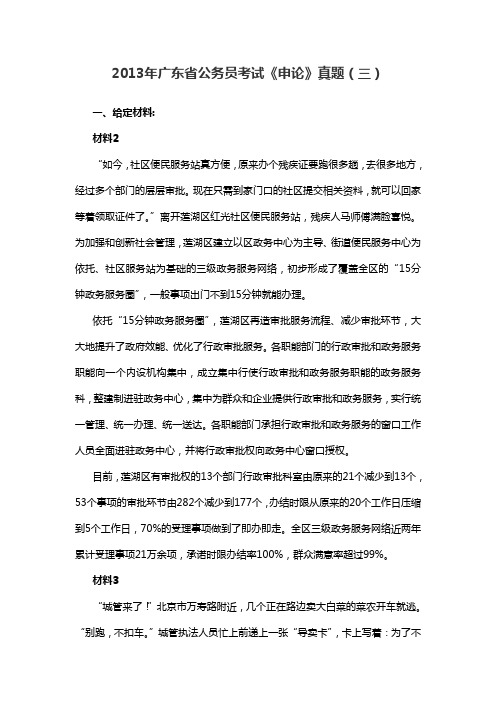 2013年广东省公务员考试《申论》真题（三）

一、给定材料：

材料2

“如今，社区便民服务站真方便，原来办个残疾证要跑很多趟，去很多地方，经过多个部门的层层审批。现在只需到家门口的社区提交相关资料，就可以回家等着领取证件了。”离开莲湖区红光社区便民服务站，残疾人马师傅满脸喜悦。为加强和创新社会管理，莲湖区建立以区政务中心为主导、街道便民服务中心为依托、社区服务站为基础的三级政务服务网络，初步形成了覆盖全区的“15分钟政务服务圈”，一般事项出门不到15分钟就能办理。

依托“15分钟政务服务圈”，莲湖区再造审批服务流程、减少审批环节，大大地提升了政府效能、优化了行政审批服务。各职能部门的行政审批和政务服务职能向一个内设机构集中，成立集中行使行政审批和政务服务职能的政务服务科，整建制进驻政务中心，集中为群众和企业提供行政审批和政务服务，实行统一管理、统一办理、统一送达。各职能部门承担行政审批和政务服务的窗口工作人员全面进驻政务中心，并将行政审批权向政务中心窗口授权。

目前，莲湖区有审批权的13个部门行政审批科室由原来的21个减少到13个，53个事项的审批环节由282个减少到177个，办结时限从原来的20个工作日压缩到5个工作日，70%的受理事项做到了即办即走。全区三级政务服务网络近两年累计受理事项21万余项，承诺时限办结率100%，群众满意率超过99%。

材料3

“城管来了！”北京市万寿路附近，几个正在路边卖大白菜的菜农开车就逃。“别跑，不扣车。”城管执法人员忙上前递上一张“导卖卡”，卡上写着：为了不